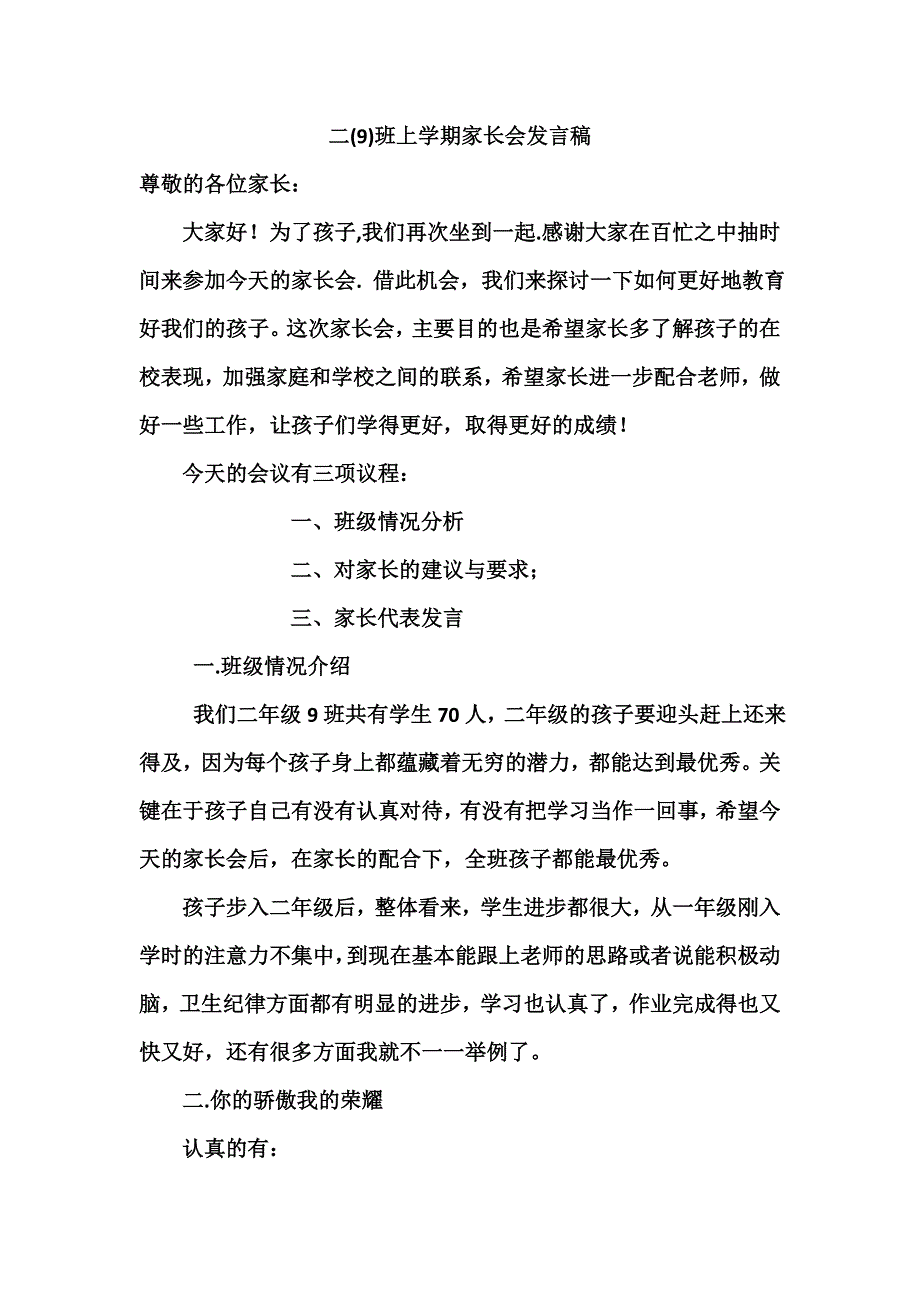 二(9)班上学期家长会发言稿

尊敬的各位家长：

大家好！为了孩子,我们再次坐到一起.感谢大家在百忙之中抽时间来参加今天的家长会. 借此机会，我们来探讨一下如何更好地教育好我们的孩子。这次家长会，主要目的也是希望家长多了解孩子的在校表现，加强家庭和学校之间的联系，希望家长进一步配合老师，做好一些工作，让孩子们学得更好，取得更好的成绩！

今天的会议有三项议程：

一、班级情况分析

二、对家长的建议与要求；

三、家长代表发言

一.班级情况介绍

我们二年级 9 班共有学生 70 人，二年级的孩子要迎头赶上还来得及，因为每个孩子身上都蕴藏着无穷的潜力，都能达到最优秀。关键在于孩子自己有没有认真对待，有没有把学习当作一回事，希望今天的家长会后，在家长的配合下，全班孩子都能最优秀。

孩子步入二年级后，整体看来，学生进步都很大，从一年级刚入学时的注意力不集中，到现在基本能跟上老师的思路或者说能积极动脑，卫生纪律方面都有明显的进步，学习也认真了，作业完成得也又快又好，还有很多方面我就不一一举例了。

二.你的骄傲我的荣耀

认真的有：